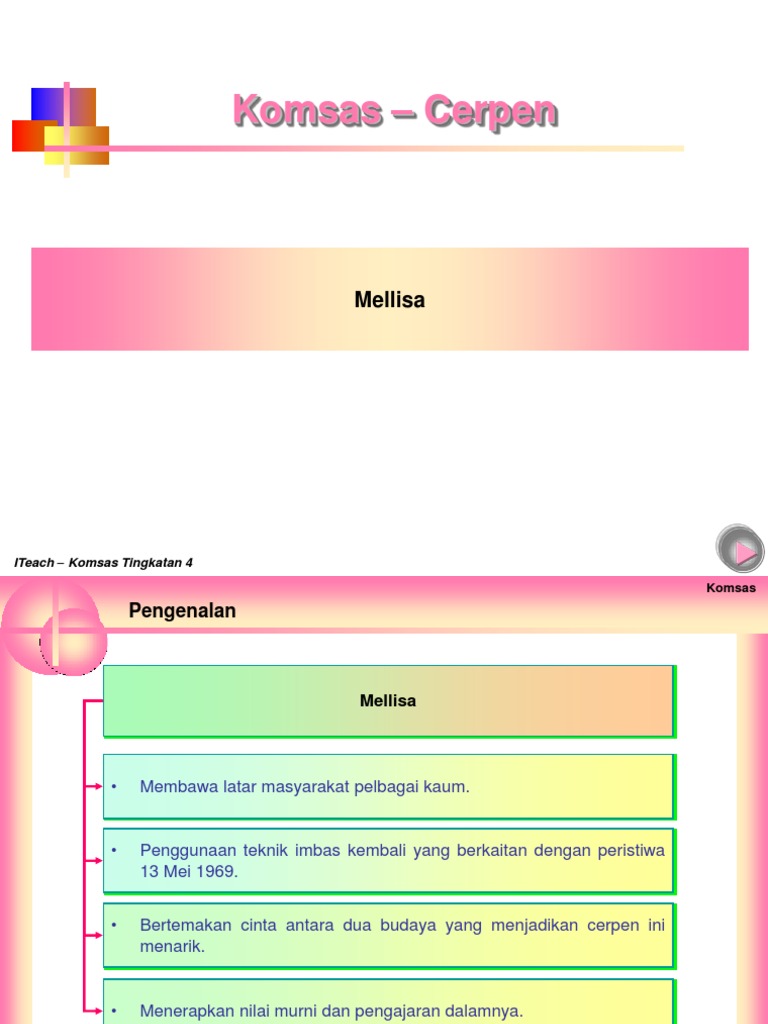 Komsas – Cerpen

Mellisa

ITeach – Komsas Tingkatan 4

Komsas

Pengenalan

Mellisa

• Membawa latar masyarakat pelbagai kaum.

• Penggunaan teknik imbas kembali yang berkaitan dengan peristiwa 13 Mei 1969.

• Bertemakan cinta antara dua budaya yang menjadikan cerpen ini menarik.

• Menerapkan nilai murni dan pengajaran dalamnya.